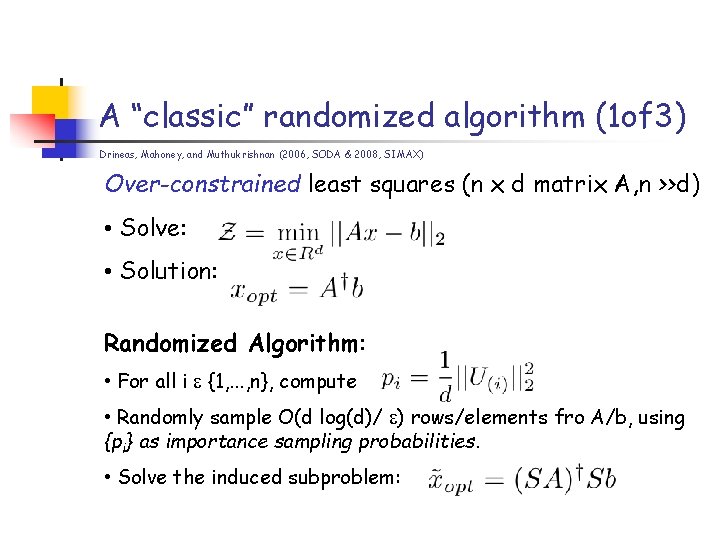 A "classic" randomized algorithm (1of3)

Drineas, Mahoney, and Muthukrishnan (2006, SODA & 2008, SIMAX)

Over-constrained least squares (n x d matrix A,n >>d)

• Solve: $\mathcal{Z} = \min_{x \in R^d} ||Ax - b||_2$

• Solution: $x_{opt} = A^{\dagger}b$

Randomized Algorithm:

• For all i ε {1,...,n}, compute $p_i = \frac{1}{d}||U_{(i)}||_2^2$

• Randomly sample O(d log(d)/ ε) rows/elements fro A/b, using {$p_i$} as importance sampling probabilities.

• Solve the induced subproblem: $\tilde{x}_{opt} = (SA)^{\dagger}Sb$